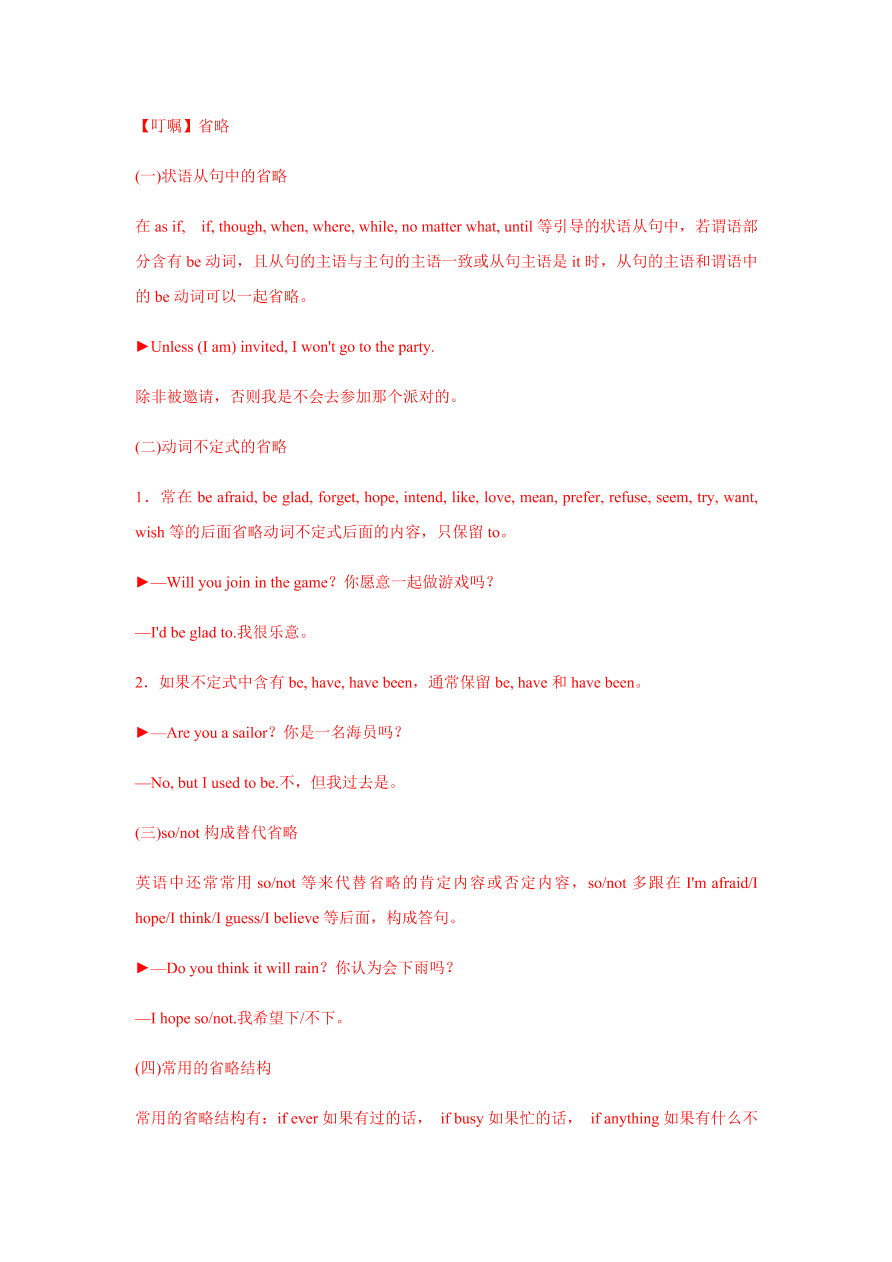 【叮嘱】省略

(一)状语从句中的省略

在 as if,　if, though, when, where, while, no matter what, until 等引导的状语从句中，若谓语部分含有 be 动词，且从句的主语与主句的主语一致或从句主语是 it 时，从句的主语和谓语中的 be 动词可以一起省略。

►Unless (I am) invited, I won't go to the party.

除非被邀请，否则我是不会去参加那个派对的。

(二)动词不定式的省略

1．常在 be afraid, be glad, forget, hope, intend, like, love, mean, prefer, refuse, seem, try, want, wish 等的后面省略动词不定式后面的内容，只保留 to。

►—Will you join in the game？你愿意一起做游戏吗？

—I'd be glad to.我很乐意。

2．如果不定式中含有 be, have, have been，通常保留 be, have 和 have been。

►—Are you a sailor？你是一名海员吗？

—No, but I used to be.不，但我过去是。

(三)so/not 构成替代省略

英语中还常常用 so/not 等来代替省略的肯定内容或否定内容，so/not 多跟在 I'm afraid/I hope/I think/I guess/I believe 等后面，构成答句。

►—Do you think it will rain？你认为会下雨吗？

—I hope so/not.我希望下/不下。

(四)常用的省略结构

常用的省略结构有：if ever 如果有过的话，　if busy 如果忙的话，　if anything 如果有什么不